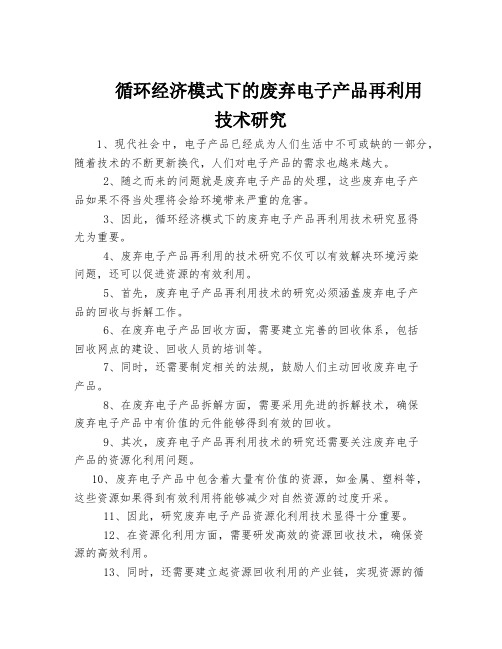 循环经济模式下的废弃电子产品再利用技术研究

1、现代社会中，电子产品已经成为人们生活中不可或缺的一部分，随着技术的不断更新换代，人们对电子产品的需求也越来越大。

2、随之而来的问题就是废弃电子产品的处理，这些废弃电子产品如果不得当处理将会给环境带来严重的危害。

3、因此，循环经济模式下的废弃电子产品再利用技术研究显得尤为重要。

4、废弃电子产品再利用的技术研究不仅可以有效解决环境污染问题，还可以促进资源的有效利用。

5、首先，废弃电子产品再利用技术的研究必须涵盖废弃电子产品的回收与拆解工作。

6、在废弃电子产品回收方面，需要建立完善的回收体系，包括回收网点的建设、回收人员的培训等。

7、同时，还需要制定相关的法规，鼓励人们主动回收废弃电子产品。

8、在废弃电子产品拆解方面，需要采用先进的拆解技术，确保废弃电子产品中有价值的元件能够得到有效的回收。

9、其次，废弃电子产品再利用技术的研究还需要关注废弃电子产品的资源化利用问题。

10、废弃电子产品中包含着大量有价值的资源，如金属、塑料等，这些资源如果得到有效利用将能够减少对自然资源的过度开采。

11、因此，研究废弃电子产品资源化利用技术显得十分重要。

12、在资源化利用方面，需要研发高效的资源回收技术，确保资源的高效利用。

13、同时，还需要建立起资源回收利用的产业链，实现资源的循